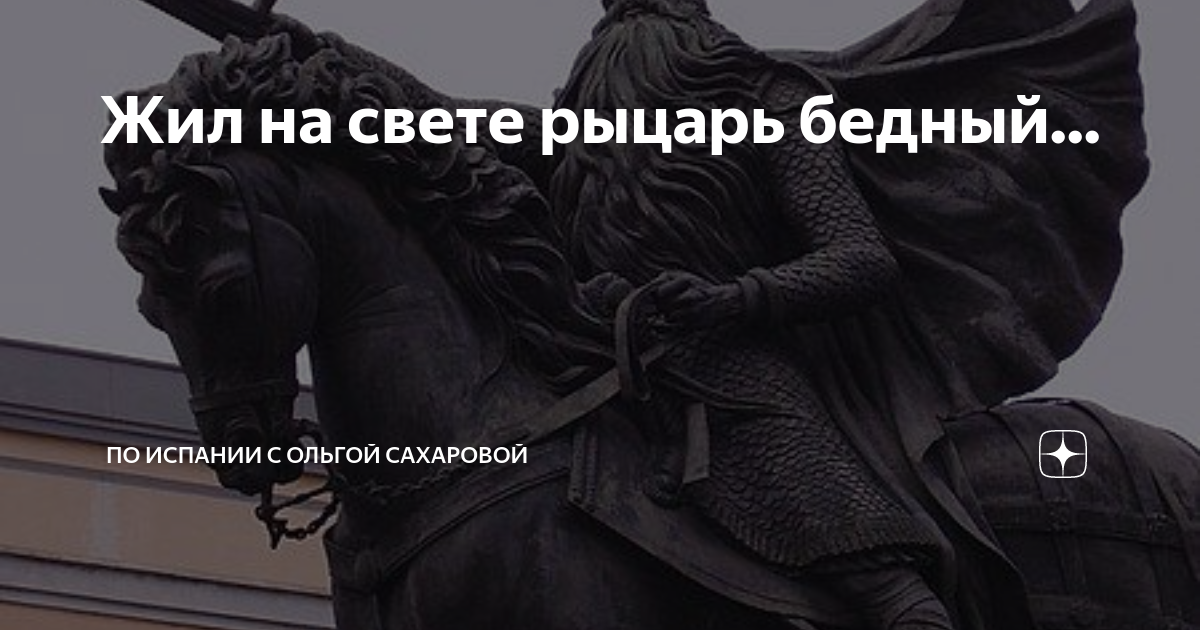 Жил на свете рыцарь бедный...

ПО ИСПАНИИ С ОЛЬГОЙ САХАРОВОЙ